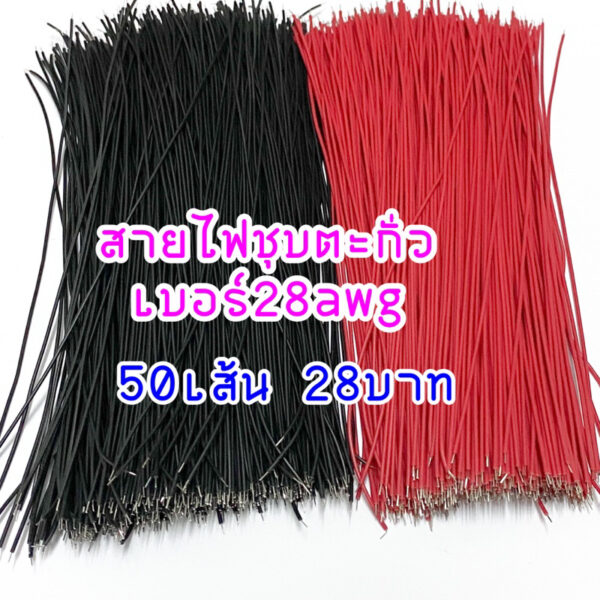 สายไฟชุบตะกั่ว
เบอร์28awg
50เส้น 28บาท